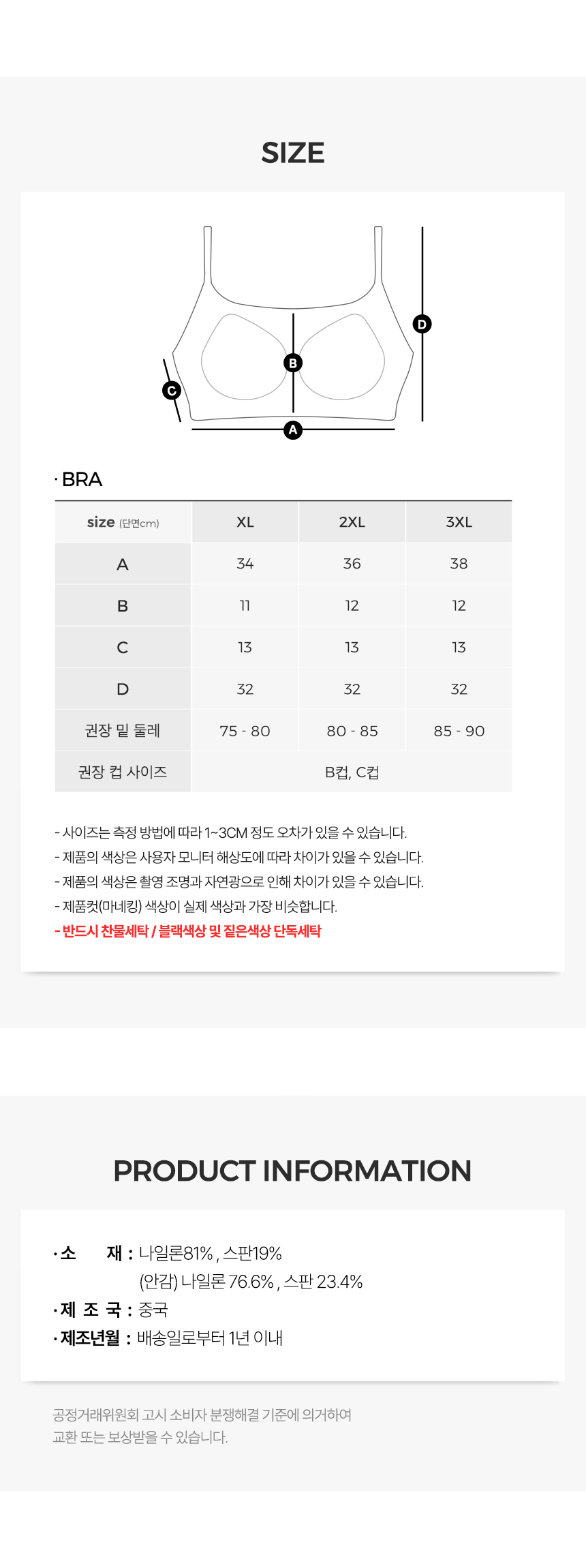 SIZE

D
B
C
A

· BRA

| size (단면cm) | XL | 2XL | 3XL |
|---|---|---|---|
| A | 34 | 36 | 38 |
| B | 11 | 12 | 12 |
| C | 13 | 13 | 13 |
| D | 32 | 32 | 32 |
| 권장 밑 둘레 | 75 - 80 | 80 - 85 | 85 - 90 |
| 권장 컵 사이즈 | B컵, C컵 | | |

- 사이즈는 측정 방법에 따라 1~3CM 정도 오차가 있을 수 있습니다.
- 제품의 색상은 사용자 모니터 해상도에 따라 차이가 있을 수 있습니다.
- 제품의 색상은 촬영 조명과 자연광으로 인해 차이가 있을 수 있습니다.
- 제품컷(마네킹) 색상이 실제 색상과 가장 비슷합니다.
- 반드시 찬물세탁 / 블랙색상 및 짙은색상 단독세탁

PRODUCT INFORMATION

· 소 재 : 나일론81% , 스판19%
(안감) 나일론 76.6% , 스판 23.4%
· 제 조 국 : 중국
· 제조년월 : 배송일로부터 1년 이내

공정거래위원회 고시 소비자 분쟁해결 기준에 의거하여
교환 또는 보상받을 수 있습니다.